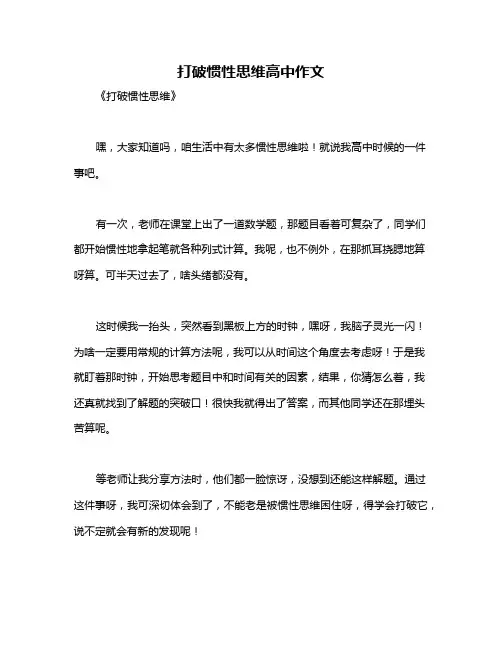 打破惯性思维高中作文

《打破惯性思维》

嘿，大家知道吗，咱生活中有太多惯性思维啦！就说我高中时候的一件事吧。

有一次，老师在课堂上出了一道数学题，那题目看着可复杂了，同学们都开始惯性地拿起笔就各种列式计算。我呢，也不例外，在那抓耳挠腮地算呀算。可半天过去了，啥头绪都没有。

这时候我一抬头，突然看到黑板上方的时钟，嘿呀，我脑子灵光一闪！为啥一定要用常规的计算方法呢，我可以从时间这个角度去考虑呀！于是我就盯着那时钟，开始思考题目中和时间有关的因素，结果，你猜怎么着，我还真就找到了解题的突破口！很快我就得出了答案，而其他同学还在那埋头苦算呢。

等老师让我分享方法时，他们都一脸惊讶，没想到还能这样解题。通过这件事呀，我可深切体会到了，不能老是被惯性思维困住呀，得学会打破它，说不定就会有新的发现呢！